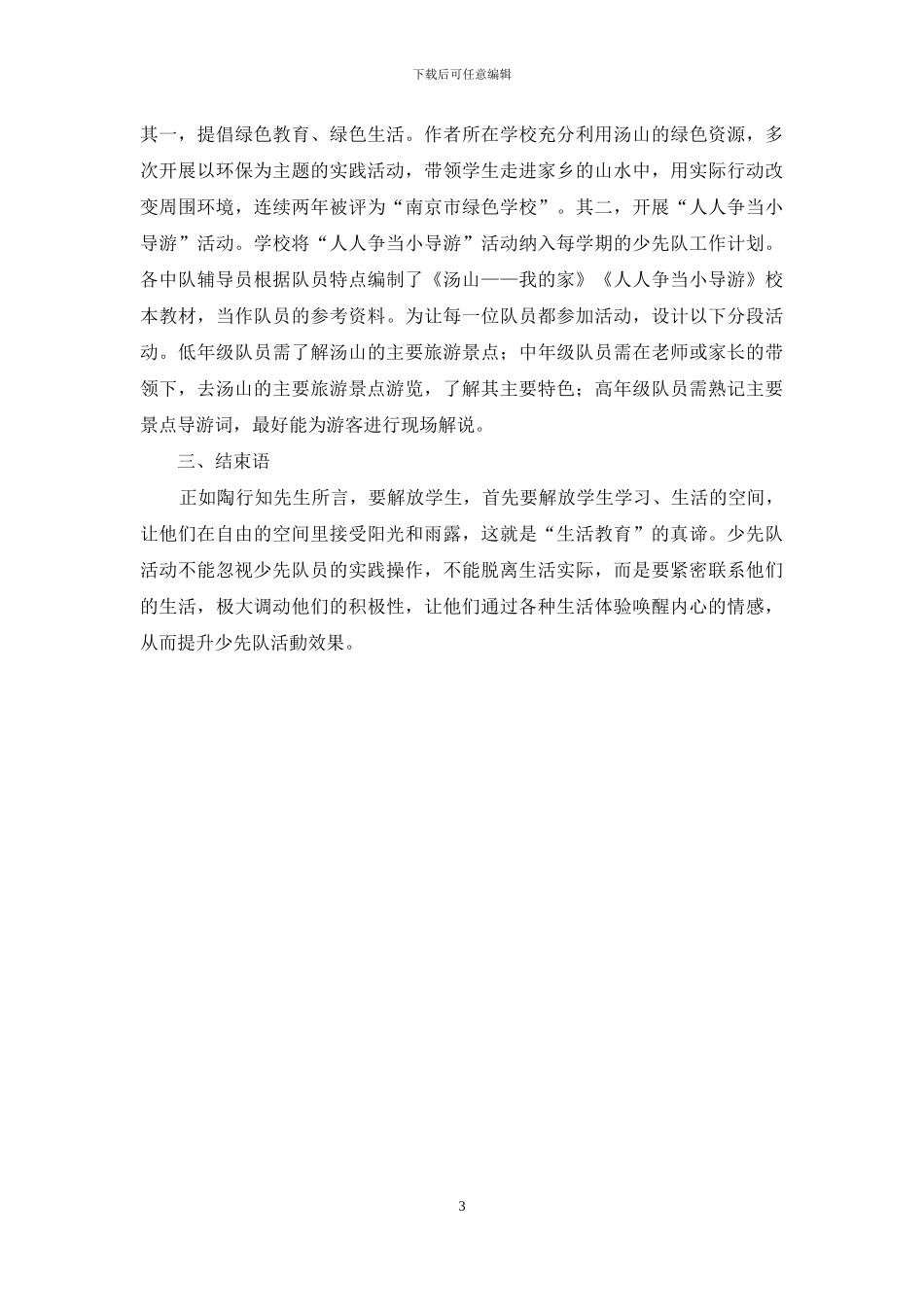 下载后可任意编辑

其一，提倡绿色教育、绿色生活。作者所在学校充分利用汤山的绿色资源，多次开展以环保为主题的实践活动，带领学生走进家乡的山水中，用实际行动改变周围环境，连续两年被评为“南京市绿色学校”。其二，开展“人人争当小导游”活动。学校将“人人争当小导游”活动纳入每学期的少先队工作计划。各中队辅导员根据队员特点编制了《汤山——我的家》《人人争当小导游》校本教材，当作队员的参考资料。为让每一位队员都参加活动，设计以下分段活动。低年级队员需了解汤山的主要旅游景点；中年级队员需在老师或家长的带领下，去汤山的主要旅游景点游览，了解其主要特色；高年级队员需熟记主要景点导游词，最好能为游客进行现场解说。

三、结束语

正如陶行知先生所言，要解放学生，首先要解放学生学习、生活的空间，让他们在自由的空间里接受阳光和雨露，这就是“生活教育”的真谛。少先队活动不能忽视少先队员的实践操作，不能脱离生活实际，而是要紧密联系他们的生活，极大调动他们的积极性，让他们通过各种生活体验唤醒内心的情感，从而提升少先队活動效果。

3